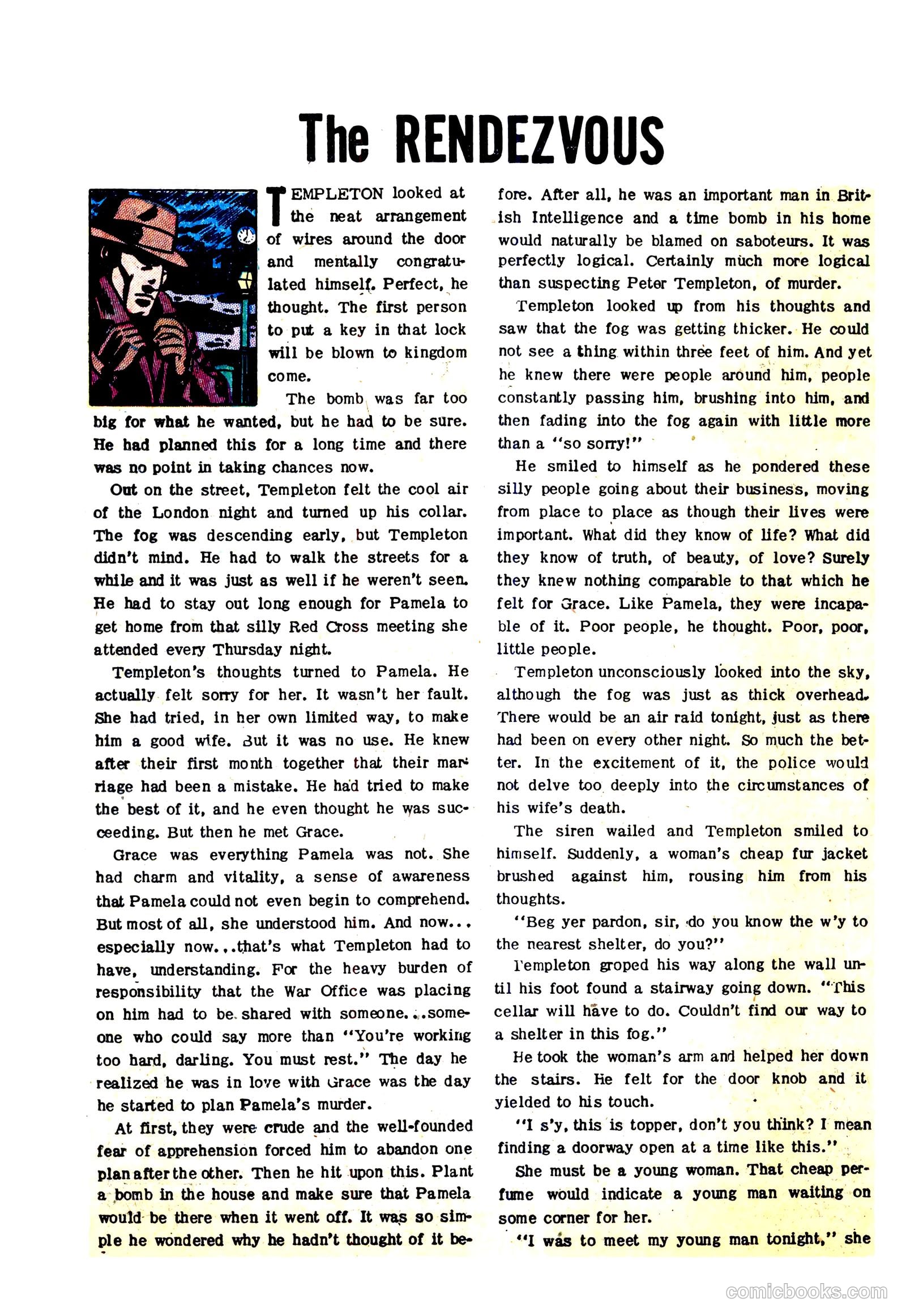 The RENDEZVOUS

TEMPLETON looked at the neat arrangement of wires around the door and mentally congratulated himself. Perfect, he thought. The first person to put a key in that lock will be blown to kingdom come.

The bomb was far too big for what he wanted, but he had to be sure. He had planned this for a long time and there was no point in taking chances now.

Out on the street, Templeton felt the cool air of the London night and turned up his collar. The fog was descending early, but Templeton didn't mind. He had to walk the streets for a while and it was just as well if he weren't seen. He had to stay out long enough for Pamela to get home from that silly Red Cross meeting she attended every Thursday night.

Templeton's thoughts turned to Pamela. He actually felt sorry for her. It wasn't her fault. She had tried, in her own limited way, to make him a good wife. But it was no use. He knew after their first month together that their marriage had been a mistake. He had tried to make the best of it, and he even thought he was succeeding. But then he met Grace.

Grace was everything Pamela was not. She had charm and vitality, a sense of awareness that Pamela could not even begin to comprehend. But most of all, she understood him. And now... especially now...that's what Templeton had to have, understanding. For the heavy burden of responsibility that the War Office was placing on him had to be shared with someone...someone who could say more than "You're working too hard, darling. You must rest." The day he realized he was in love with Grace was the day he started to plan Pamela's murder.

At first, they were crude and the well-founded fear of apprehension forced him to abandon one plan after the other. Then he hit upon this. Plant a bomb in the house and make sure that Pamela would be there when it went off. It was so simple he wondered why he hadn't thought of it before. After all, he was an important man in British Intelligence and a time bomb in his home would naturally be blamed on saboteurs. It was perfectly logical. Certainly much more logical than suspecting Peter Templeton, of murder.

Templeton looked up from his thoughts and saw that the fog was getting thicker. He could not see a thing within three feet of him. And yet he knew there were people around him, people constantly passing him, brushing into him, and then fading into the fog again with little more than a "so sorry!"

He smiled to himself as he pondered these silly people going about their business, moving from place to place as though their lives were important. What did they know of life? What did they know of truth, of beauty, of love? Surely they knew nothing comparable to that which he felt for Grace. Like Pamela, they were incapable of it. Poor people, he thought. Poor, poor, little people.

Templeton unconsciously looked into the sky, although the fog was just as thick overhead. There would be an air raid tonight, just as there had been on every other night. So much the better. In the excitement of it, the police would not delve too deeply into the circumstances of his wife's death.

The siren wailed and Templeton smiled to himself. Suddenly, a woman's cheap fur jacket brushed against him, rousing him from his thoughts.

"Beg yer pardon, sir, do you know the w'y to the nearest shelter, do you?"

Templeton groped his way along the wall until his foot found a stairway going down. "This cellar will have to do. Couldn't find our way to a shelter in this fog."

He took the woman's arm and helped her down the stairs. He felt for the door knob and it yielded to his touch.

"I s'y, this is topper, don't you think? I mean finding a doorway open at a time like this."

She must be a young woman. That cheap perfume would indicate a young man waiting on some corner for her.

"I was to meet my young man tonight," she

comicbooks.com